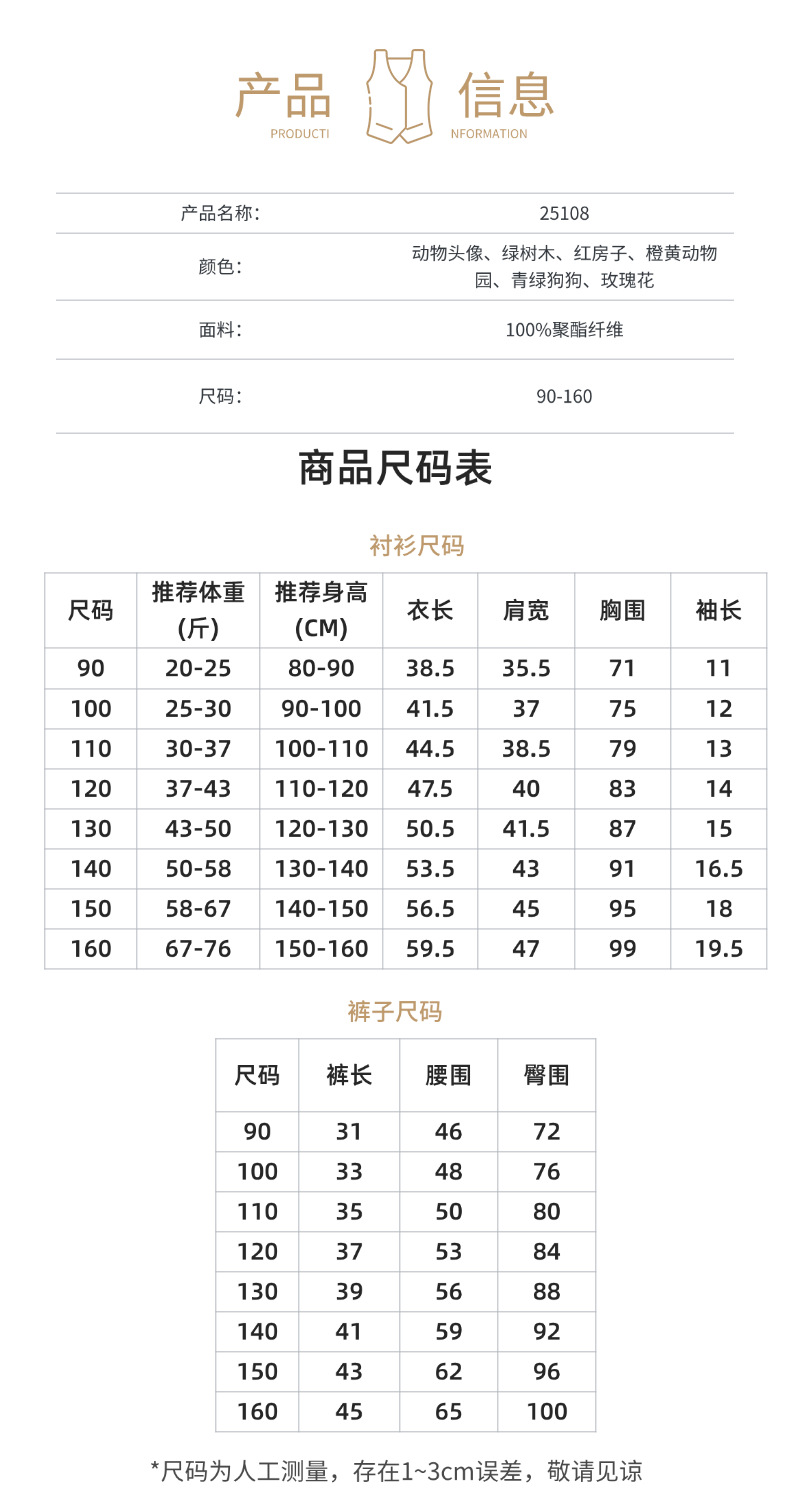 产品 信息
PRODUCTI NFORMATION

| 产品名称: | 25108 |
|---|---|
| 颜色: | 动物头像、绿树木、红房子、橙黄动物园、青绿狗狗、玫瑰花 |
| 面料: | 100%聚酯纤维 |
| 尺码: | 90-160 |

商品尺码表

衬衫尺码

| 尺码 | 推荐体重(斤) | 推荐身高(CM) | 衣长 | 肩宽 | 胸围 | 袖长 |
|---|---|---|---|---|---|---|
| 90 | 20-25 | 80-90 | 38.5 | 35.5 | 71 | 11 |
| 100 | 25-30 | 90-100 | 41.5 | 37 | 75 | 12 |
| 110 | 30-37 | 100-110 | 44.5 | 38.5 | 79 | 13 |
| 120 | 37-43 | 110-120 | 47.5 | 40 | 83 | 14 |
| 130 | 43-50 | 120-130 | 50.5 | 41.5 | 87 | 15 |
| 140 | 50-58 | 130-140 | 53.5 | 43 | 91 | 16.5 |
| 150 | 58-67 | 140-150 | 56.5 | 45 | 95 | 18 |
| 160 | 67-76 | 150-160 | 59.5 | 47 | 99 | 19.5 |

裤子尺码

| 尺码 | 裤长 | 腰围 | 臀围 |
|---|---|---|---|
| 90 | 31 | 46 | 72 |
| 100 | 33 | 48 | 76 |
| 110 | 35 | 50 | 80 |
| 120 | 37 | 53 | 84 |
| 130 | 39 | 56 | 88 |
| 140 | 41 | 59 | 92 |
| 150 | 43 | 62 | 96 |
| 160 | 45 | 65 | 100 |

*尺码为人工测量，存在1~3cm误差，敬请见谅